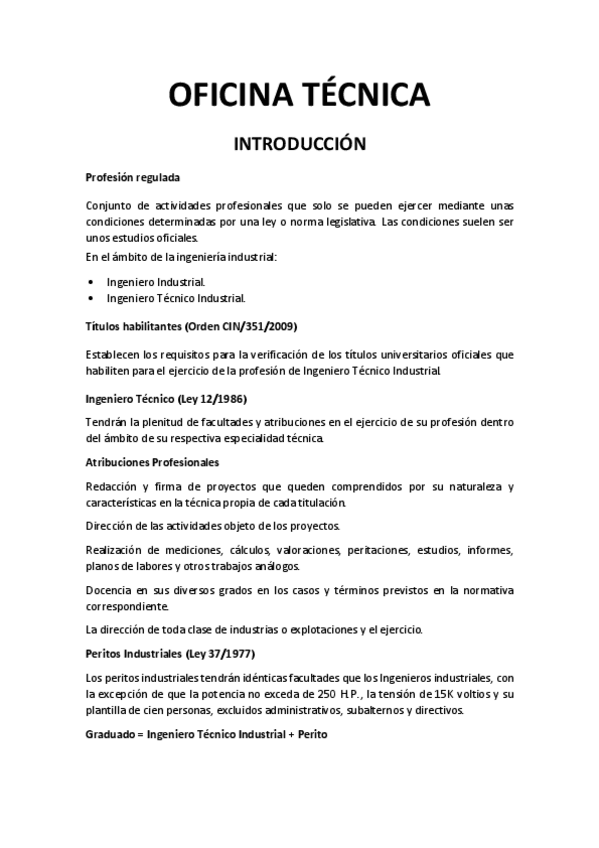 OFICINA TÉCNICA

INTRODUCCIÓN

Profesión regulada

Conjunto de actividades profesionales que solo se pueden ejercer mediante unas condiciones determinadas por una ley o norma legislativa. Las condiciones suelen ser unos estudios oficiales.
En el ámbito de la ingeniería industrial:

• Ingeniero Industrial.
• Ingeniero Técnico Industrial.

Títulos habilitantes (Orden CIN/351/2009)

Establecen los requisitos para la verificación de los títulos universitarios oficiales que habiliten para el ejercicio de la profesión de Ingeniero Técnico Industrial.

Ingeniero Técnico (Ley 12/1986)

Tendrán la plenitud de facultades y atribuciones en el ejercicio de su profesión dentro del ámbito de su respectiva especialidad técnica.

Atribuciones Profesionales

Redacción y firma de proyectos que queden comprendidos por su naturaleza y características en la técnica propia de cada titulación.

Dirección de las actividades objeto de los proyectos.

Realización de mediciones, cálculos, valoraciones, peritaciones, estudios, informes, planos de labores y otros trabajos análogos.

Docencia en sus diversos grados en los casos y términos previstos en la normativa correspondiente.

La dirección de toda clase de industrias o explotaciones y el ejercicio.

Peritos Industriales (Ley 37/1977)

Los peritos industriales tendrán idénticas facultades que los Ingenieros industriales, con la excepción de que la potencia no exceda de 250 H.P., la tensión de 15K voltios y su plantilla de cien personas, excluidos administrativos, subalternos y directivos.

Graduado = Ingeniero Técnico Industrial + Perito